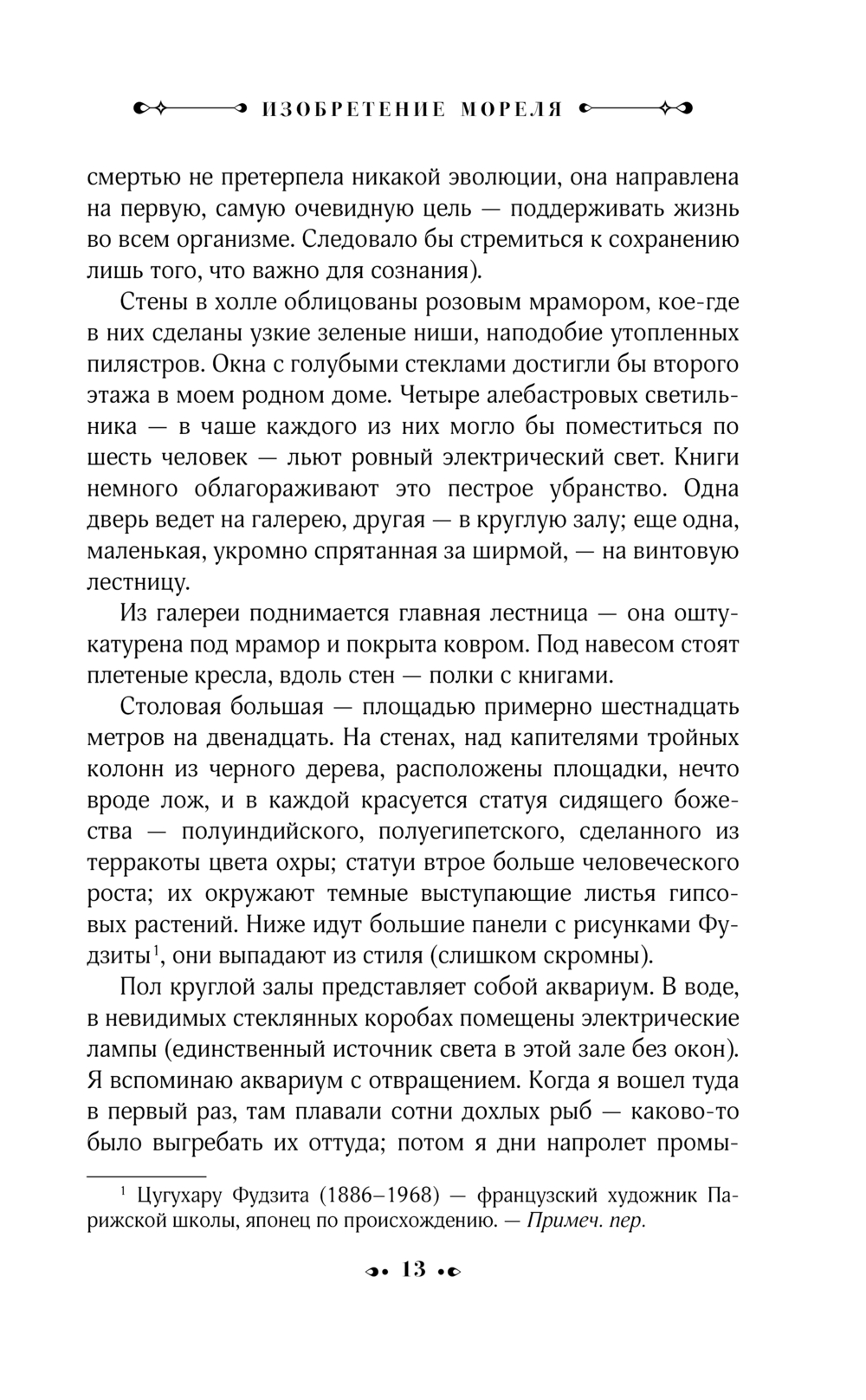 ИЗОБРЕТЕНИЕ МОРЕЛЯ

смертью не претерпела никакой эволюции, она направлена на первую, самую очевидную цель — поддерживать жизнь во всем организме. Следовало бы стремиться к сохранению лишь того, что важно для сознания).

Стены в холле облицованы розовым мрамором, кое-где в них сделаны узкие зеленые ниши, наподобие утопленных пилястров. Окна с голубыми стеклами достигли бы второго этажа в моем родном доме. Четыре алебастровых светильника — в чаше каждого из них могло бы поместиться по шесть человек — льют ровный электрический свет. Книги немного облагораживают это пестрое убранство. Одна дверь ведет на галерею, другая — в круглую залу; еще одна, маленькая, укромно спрятанная за ширмой, — на винтовую лестницу.

Из галереи поднимается главная лестница — она оштукатурена под мрамор и покрыта ковром. Под навесом стоят плетеные кресла, вдоль стен — полки с книгами.

Столовая большая — площадью примерно шестнадцать метров на двенадцать. На стенах, над капителями тройных колонн из черного дерева, расположены площадки, нечто вроде лож, и в каждой красуется статуя сидящего божества — полуиндийского, полуегипетского, сделанного из терракоты цвета охры; статуи втрое больше человеческого роста; их окружают темные выступающие листья гипсовых растений. Ниже идут большие панели с рисунками Фудзиты$^1$, они выпадают из стиля (слишком скромны).

Пол круглой залы представляет собой аквариум. В воде, в невидимых стеклянных коробах помещены электрические лампы (единственный источник света в этой зале без окон). Я вспоминаю аквариум с отвращением. Когда я вошел туда в первый раз, там плавали сотни дохлых рыб — каково-то было выгребать их оттуда; потом я дни напролет промы-

$^1$ Цугухару Фудзита (1886–1968) — французский художник Парижской школы, японец по происхождению. — Примеч. пер.

13